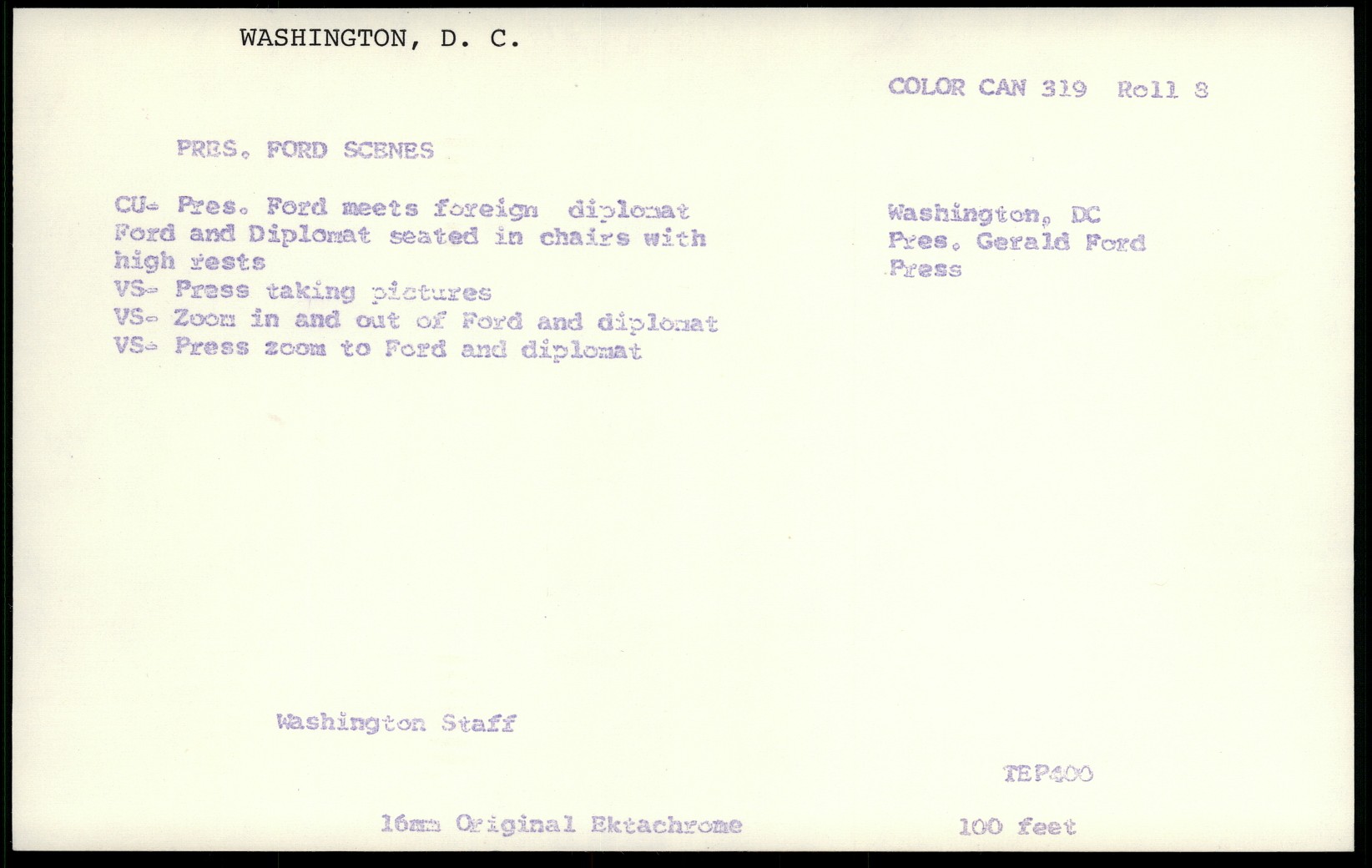 WASHINGTON, D. C.

COLOR CAN 319 Roll 8

PRES. FORD SCENES

CU- Pres. Ford meets foreign diplomat
Ford and Diplomat seated in chairs with high rests
VS- Press taking pictures
VS- Zoom in and out of Ford and diplomat
VS- Press zoom to Ford and diplomat

Washington, DC
Pres. Gerald Ford
Press

Washington Staff

TEP400

16mm Original Ektachrome

100 feet